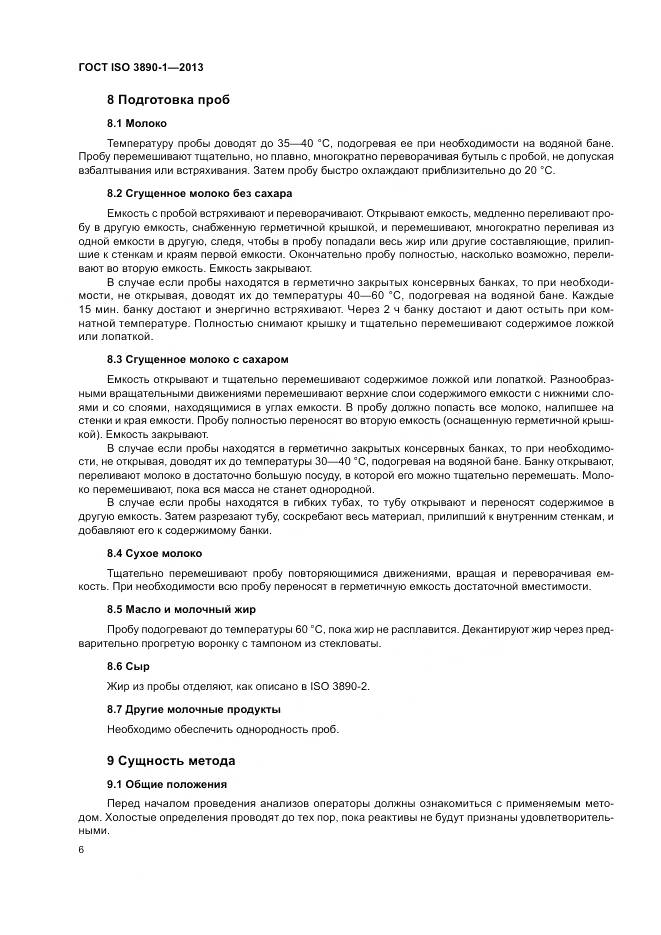 ГОСТ ISO 3890-1—2013

8 Подготовка проб

8.1 Молоко

Температуру пробы доводят до 35—40 °С, подогревая ее при необходимости на водяной бане. Пробу перемешивают тщательно, но плавно, многократно переворачивая бутыль с пробой, не допуская взбалтывания или встряхивания. Затем пробу быстро охлаждают приблизительно до 20 °С.

8.2 Сгущенное молоко без сахара

Емкость с пробой встряхивают и переворачивают. Открывают емкость, медленно переливают пробу в другую емкость, снабженную герметичной крышкой, и перемешивают, многократно переливая из одной емкости в другую, следя, чтобы в пробу попадали весь жир или другие составляющие, прилипшие к стенкам и краям первой емкости. Окончательно пробу полностью, насколько возможно, переливают во вторую емкость. Емкость закрывают.

В случае если пробы находятся в герметично закрытых консервных банках, то при необходимости, не открывая, доводят их до температуры 40—60 °С, подогревая на водяной бане. Каждые 15 мин. банку достают и энергично встряхивают. Через 2 ч банку достают и дают остыть при комнатной температуре. Полностью снимают крышку и тщательно перемешивают содержимое ложкой или лопаткой.

8.3 Сгущенное молоко с сахаром

Емкость открывают и тщательно перемешивают содержимое ложкой или лопаткой. Разнообразными вращательными движениями перемешивают верхние слои содержимого емкости с нижними слоями и со слоями, находящимися в углах емкости. В пробу должно попасть все молоко, налипшее на стенки и края емкости. Пробу полностью переносят во вторую емкость (оснащенную герметичной крышкой). Емкость закрывают.

В случае если пробы находятся в герметично закрытых консервных банках, то при необходимости, не открывая, доводят их до температуры 30—40 °С, подогревая на водяной бане. Банку открывают, переливают молоко в достаточно большую посуду, в которой его можно тщательно перемешать. Молоко перемешивают, пока вся масса не станет однородной.

В случае если пробы находятся в гибких тубах, то тубу открывают и переносят содержимое в другую емкость. Затем разрезают тубу, соскребают весь материал, прилипший к внутренним стенкам, и добавляют его к содержимому банки.

8.4 Сухое молоко

Тщательно перемешивают пробу повторяющимися движениями, вращая и переворачивая емкость. При необходимости всю пробу переносят в герметичную емкость достаточной вместимости.

8.5 Масло и молочный жир

Пробу подогревают до температуры 60 °С, пока жир не расплавится. Декантируют жир через предварительно прогретую воронку с тампоном из стекловаты.

8.6 Сыр

Жир из пробы отделяют, как описано в ISO 3890-2.

8.7 Другие молочные продукты

Необходимо обеспечить однородность проб.

9 Сущность метода

9.1 Общие положения

Перед началом проведения анализов операторы должны ознакомиться с применяемым методом. Холостые определения проводят до тех пор, пока реактивы не будут признаны удовлетворительными.

6